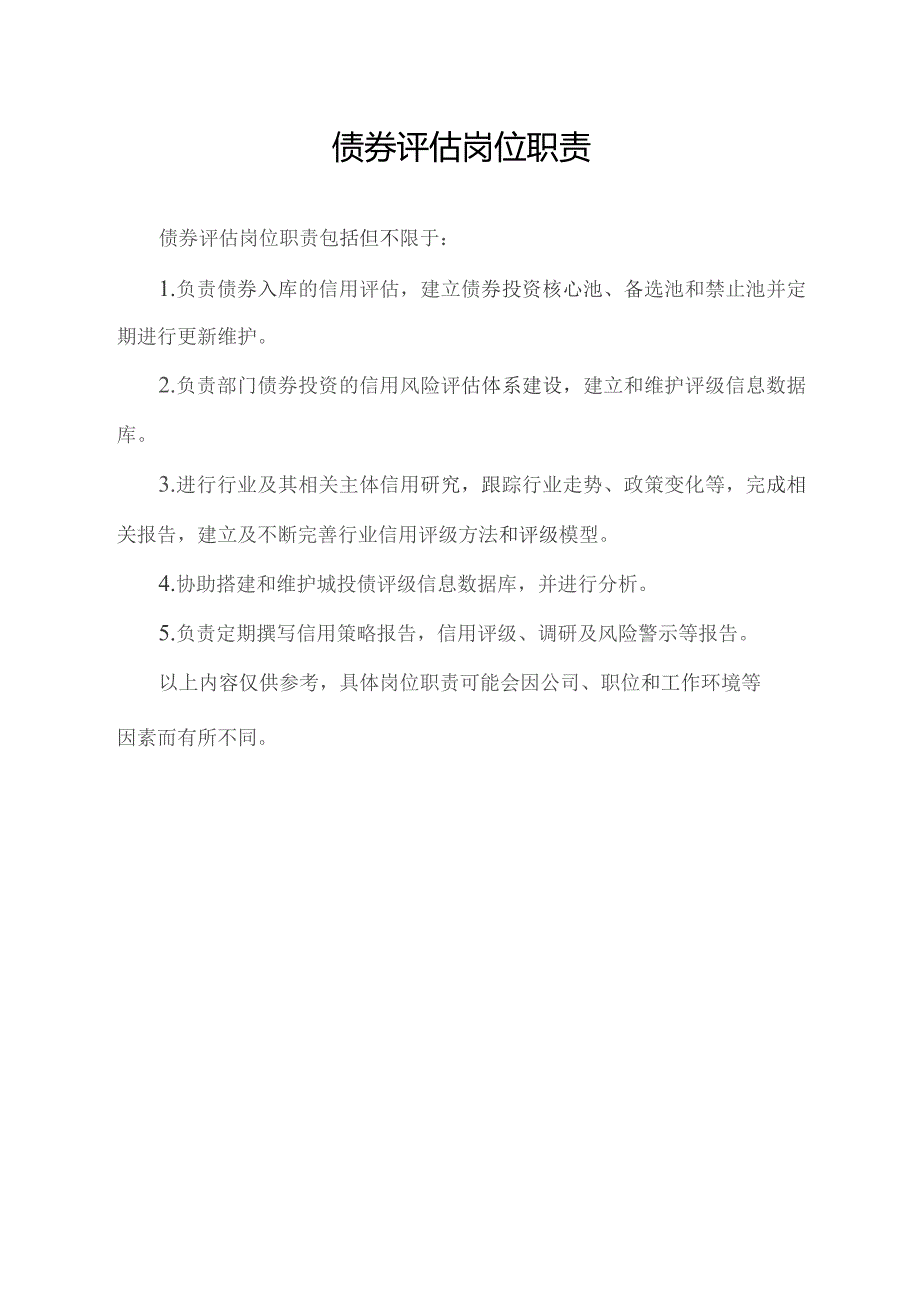 债券评估岗位职责

债券评估岗位职责包括但不限于：

1.负责债券入库的信用评估，建立债券投资核心池、备选池和禁止池并定期进行更新维护。

2.负责部门债券投资的信用风险评估体系建设，建立和维护评级信息数据库。

3.进行行业及其相关主体信用研究，跟踪行业走势、政策变化等，完成相关报告，建立及不断完善行业信用评级方法和评级模型。

4.协助搭建和维护城投债评级信息数据库，并进行分析。

5.负责定期撰写信用策略报告，信用评级、调研及风险警示等报告。

以上内容仅供参考，具体岗位职责可能会因公司、职位和工作环境等因素而有所不同。